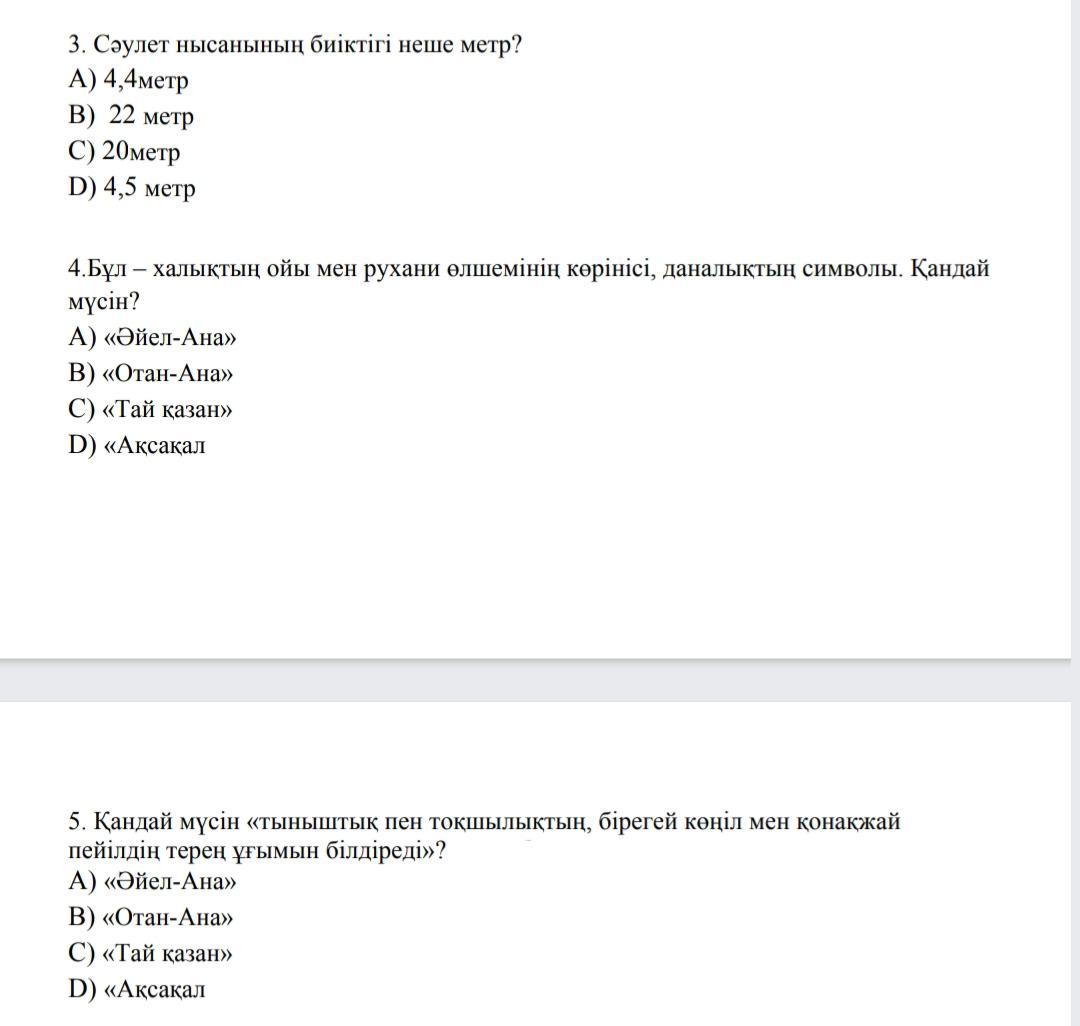 3. Сәулет нысанының биіктігі неше метр?
A) 4,4метр
B) 22 метр
C) 20метр
D) 4,5 метр

4.Бұл – халықтың ойы мен рухани өлшемінің көрінісі, даналықтың символы. Қандай мүсін?
A) «Әйел-Ана»
B) «Отан-Ана»
C) «Тай қазан»
D) «Ақсақал

5. Қандай мүсін «тыныштық пен тоқшылықтың, бірегей көңіл мен қонақжай пейілдің терең ұғымын білдіреді»?
A) «Әйел-Ана»
B) «Отан-Ана»
C) «Тай қазан»
D) «Ақсақал